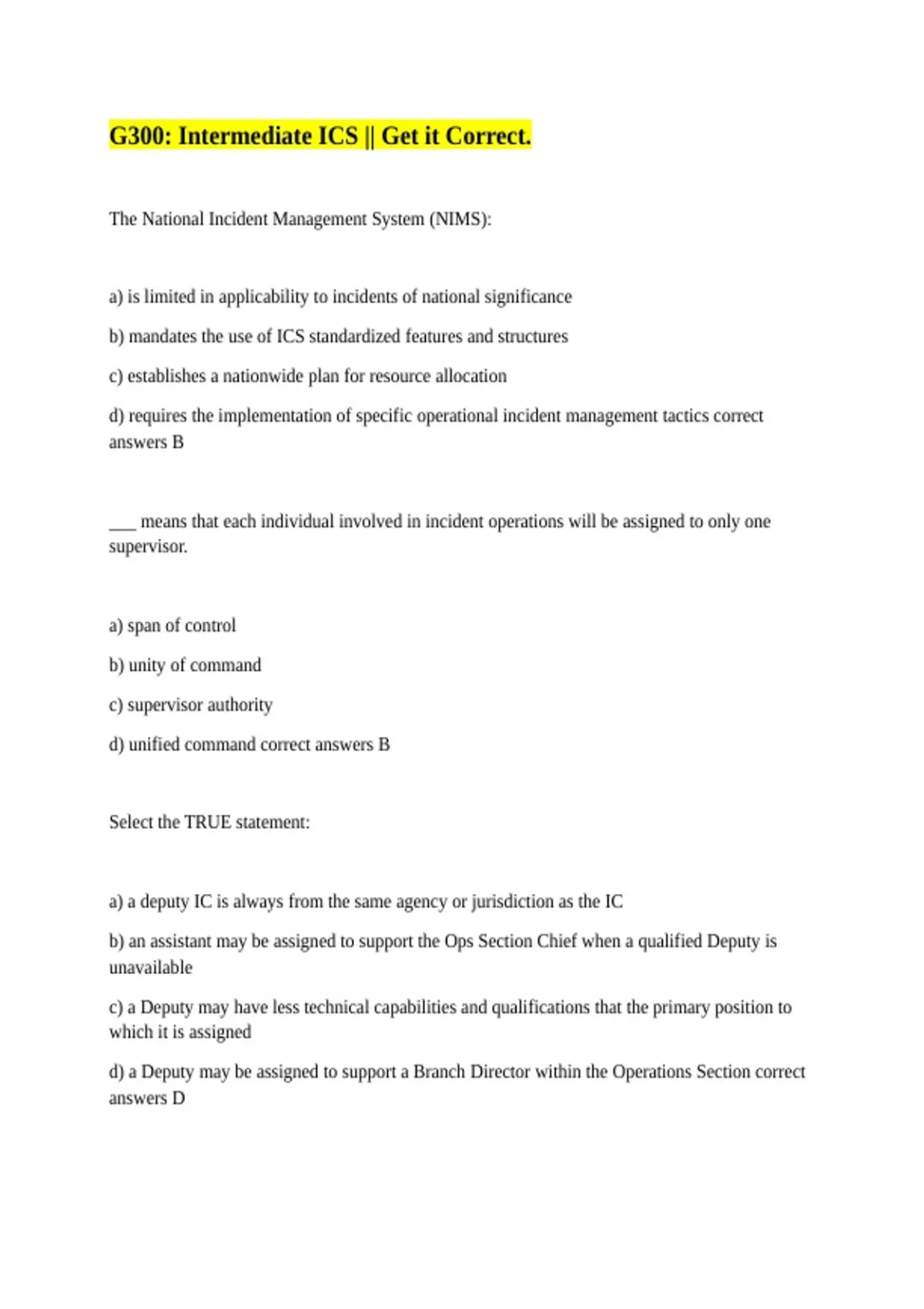 G300: Intermediate ICS || Get it Correct.

The National Incident Management System (NIMS):

a) is limited in applicability to incidents of national significance

b) mandates the use of ICS standardized features and structures

c) establishes a nationwide plan for resource allocation

d) requires the implementation of specific operational incident management tactics correct answers B

___ means that each individual involved in incident operations will be assigned to only one supervisor.

a) span of control

b) unity of command

c) supervisor authority

d) unified command correct answers B

Select the TRUE statement:

a) a deputy IC is always from the same agency or jurisdiction as the IC

b) an assistant may be assigned to support the Ops Section Chief when a qualified Deputy is unavailable

c) a Deputy may have less technical capabilities and qualifications that the primary position to which it is assigned

d) a Deputy may be assigned to support a Branch Director within the Operations Section correct answers D